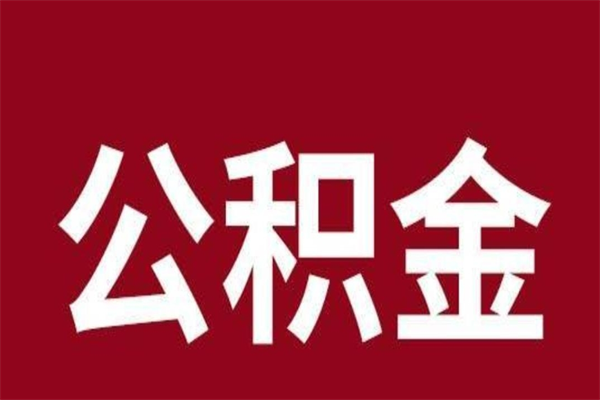 公积金